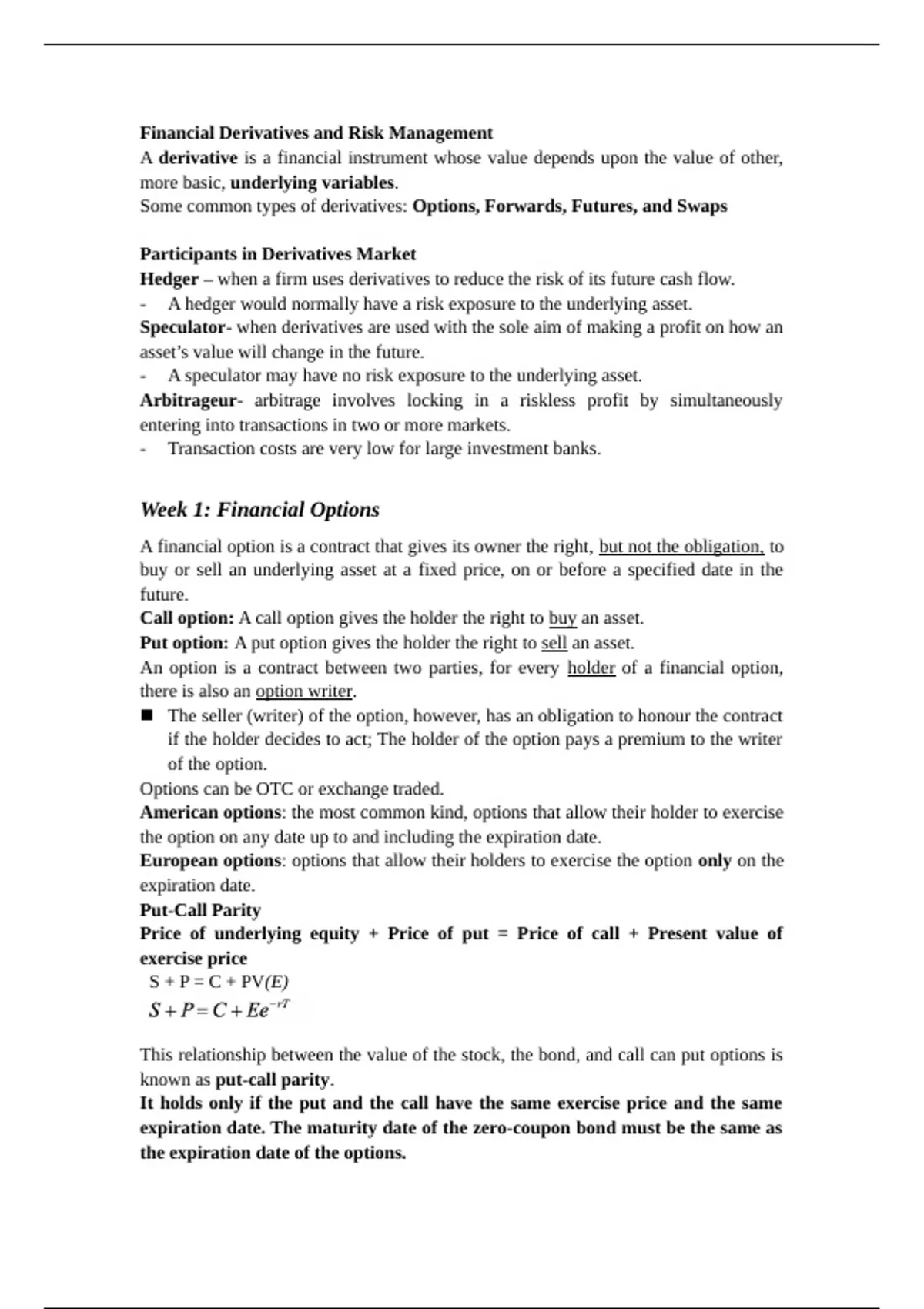 Financial Derivatives and Risk Management
A derivative is a financial instrument whose value depends upon the value of other, more basic, underlying variables.
Some common types of derivatives: Options, Forwards, Futures, and Swaps

Participants in Derivatives Market
Hedger – when a firm uses derivatives to reduce the risk of its future cash flow.
- A hedger would normally have a risk exposure to the underlying asset.
Speculator- when derivatives are used with the sole aim of making a profit on how an asset's value will change in the future.
- A speculator may have no risk exposure to the underlying asset.
Arbitrageur- arbitrage involves locking in a riskless profit by simultaneously entering into transactions in two or more markets.
- Transaction costs are very low for large investment banks.

Week 1: Financial Options

A financial option is a contract that gives its owner the right, but not the obligation, to buy or sell an underlying asset at a fixed price, on or before a specified date in the future.
Call option: A call option gives the holder the right to buy an asset.
Put option: A put option gives the holder the right to sell an asset.
An option is a contract between two parties, for every holder of a financial option, there is also an option writer.
■ The seller (writer) of the option, however, has an obligation to honour the contract if the holder decides to act; The holder of the option pays a premium to the writer of the option.
Options can be OTC or exchange traded.
American options: the most common kind, options that allow their holder to exercise the option on any date up to and including the expiration date.
European options: options that allow their holders to exercise the option only on the expiration date.
Put-Call Parity
Price of underlying equity + Price of put = Price of call + Present value of exercise price
S + P = C + PV(E)
$S + P = C + Ee^{-rT}$

This relationship between the value of the stock, the bond, and call can put options is known as put-call parity.
It holds only if the put and the call have the same exercise price and the same expiration date. The maturity date of the zero-coupon bond must be the same as the expiration date of the options.